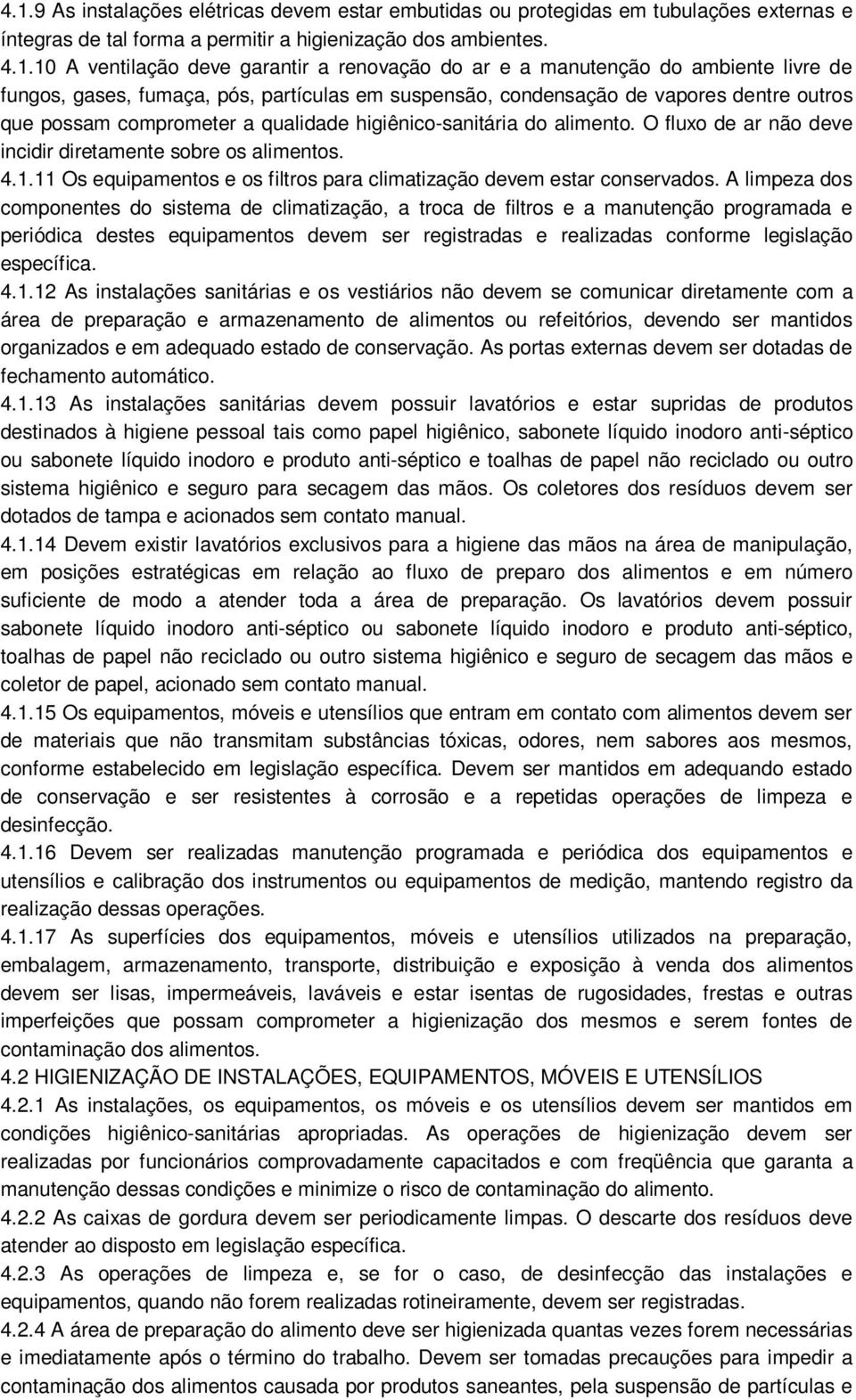 4.1.9 As instalações elétricas devem estar embutidas ou protegidas em tubulações externas e íntegras de tal forma a permitir a higienização dos ambientes.

4.1.10 A ventilação deve garantir a renovação do ar e a manutenção do ambiente livre de fungos, gases, fumaça, pós, partículas em suspensão, condensação de vapores dentre outros que possam comprometer a qualidade higiênico-sanitária do alimento. O fluxo de ar não deve incidir diretamente sobre os alimentos.

4.1.11 Os equipamentos e os filtros para climatização devem estar conservados. A limpeza dos componentes do sistema de climatização, a troca de filtros e a manutenção programada e periódica destes equipamentos devem ser registradas e realizadas conforme legislação específica.

4.1.12 As instalações sanitárias e os vestiários não devem se comunicar diretamente com a área de preparação e armazenamento de alimentos ou refeitórios, devendo ser mantidos organizados e em adequado estado de conservação. As portas externas devem ser dotadas de fechamento automático.

4.1.13 As instalações sanitárias devem possuir lavatórios e estar supridas de produtos destinados à higiene pessoal tais como papel higiênico, sabonete líquido inodoro anti-séptico ou sabonete líquido inodoro e produto anti-séptico e toalhas de papel não reciclado ou outro sistema higiênico e seguro para secagem das mãos. Os coletores dos resíduos devem ser dotados de tampa e acionados sem contato manual.

4.1.14 Devem existir lavatórios exclusivos para a higiene das mãos na área de manipulação, em posições estratégicas em relação ao fluxo de preparo dos alimentos e em número suficiente de modo a atender toda a área de preparação. Os lavatórios devem possuir sabonete líquido inodoro anti-séptico ou sabonete líquido inodoro e produto anti-séptico, toalhas de papel não reciclado ou outro sistema higiênico e seguro de secagem das mãos e coletor de papel, acionado sem contato manual.

4.1.15 Os equipamentos, móveis e utensílios que entram em contato com alimentos devem ser de materiais que não transmitam substâncias tóxicas, odores, nem sabores aos mesmos, conforme estabelecido em legislação específica. Devem ser mantidos em adequando estado de conservação e ser resistentes à corrosão e a repetidas operações de limpeza e desinfecção.

4.1.16 Devem ser realizadas manutenção programada e periódica dos equipamentos e utensílios e calibração dos instrumentos ou equipamentos de medição, mantendo registro da realização dessas operações.

4.1.17 As superfícies dos equipamentos, móveis e utensílios utilizados na preparação, embalagem, armazenamento, transporte, distribuição e exposição à venda dos alimentos devem ser lisas, impermeáveis, laváveis e estar isentas de rugosidades, frestas e outras imperfeições que possam comprometer a higienização dos mesmos e serem fontes de contaminação dos alimentos.

4.2 HIGIENIZAÇÃO DE INSTALAÇÕES, EQUIPAMENTOS, MÓVEIS E UTENSÍLIOS

4.2.1 As instalações, os equipamentos, os móveis e os utensílios devem ser mantidos em condições higiênico-sanitárias apropriadas. As operações de higienização devem ser realizadas por funcionários comprovadamente capacitados e com freqüência que garanta a manutenção dessas condições e minimize o risco de contaminação do alimento.

4.2.2 As caixas de gordura devem ser periodicamente limpas. O descarte dos resíduos deve atender ao disposto em legislação específica.

4.2.3 As operações de limpeza e, se for o caso, de desinfecção das instalações e equipamentos, quando não forem realizadas rotineiramente, devem ser registradas.

4.2.4 A área de preparação do alimento deve ser higienizada quantas vezes forem necessárias e imediatamente após o término do trabalho. Devem ser tomadas precauções para impedir a contaminação dos alimentos causada por produtos saneantes, pela suspensão de partículas e